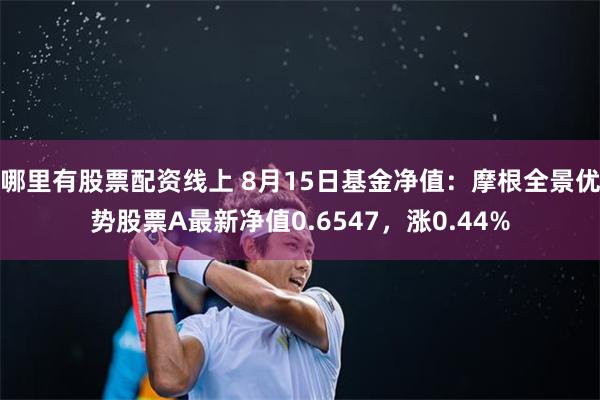 哪里有股票配资线上 8月15日基金净值：摩根全景优势股票A最新净值0.6547，涨0.44%